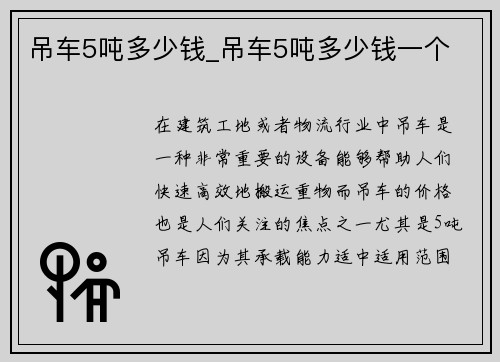 吊车5吨多少钱_吊车5吨多少钱一个

在建筑工地或者物流行业中吊车是一种非常重要的设备能够帮助人们快速高效地搬运重物而吊车的价格也是人们关注的焦点之一尤其是5吨吊车因为其承载能力适中适用范围